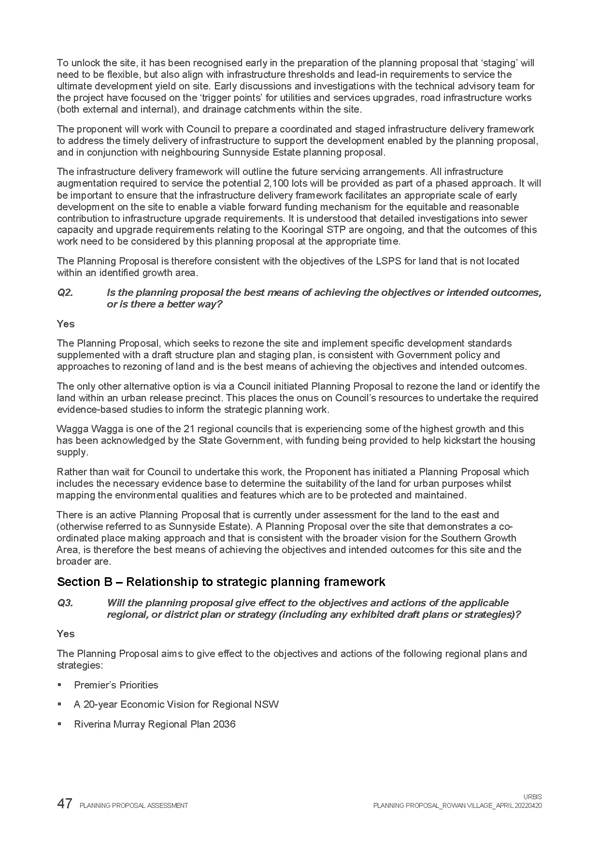 To unlock the site, it has been recognised early in the preparation of the planning proposal that 'staging' will need to be flexible, but also align with infrastructure thresholds and lead-in requirements to service the ultimate development yield on site. Early discussions and investigations with the technical advisory team for the project have focused on the 'trigger points' for utilities and services upgrades, road infrastructure works (both external and internal), and drainage catchments within the site.

The proponent will work with Council to prepare a coordinated and staged infrastructure delivery framework to address the timely delivery of infrastructure to support the development enabled by the planning proposal, and in conjunction with neighbouring Sunnyside Estate planning proposal.

The infrastructure delivery framework will outline the future servicing arrangements. All infrastructure augmentation required to service the potential 2,100 lots will be provided as part of a phased approach. It will be important to ensure that the infrastructure delivery framework facilitates an appropriate scale of early development on the site to enable a viable forward funding mechanism for the equitable and reasonable contribution to infrastructure upgrade requirements. It is understood that detailed investigations into sewer capacity and upgrade requirements relating to the Kooringal STP are ongoing, and that the outcomes of this work need to be considered by this planning proposal at the appropriate time.

The Planning Proposal is therefore consistent with the objectives of the LSPS for land that is not located within an identified growth area.

Q2. Is the planning proposal the best means of achieving the objectives or intended outcomes, or is there a better way?

Yes

The Planning Proposal, which seeks to rezone the site and implement specific development standards supplemented with a draft structure plan and staging plan, is consistent with Government policy and approaches to rezoning of land and is the best means of achieving the objectives and intended outcomes.

The only other alternative option is via a Council initiated Planning Proposal to rezone the land or identify the land within an urban release precinct. This places the onus on Council's resources to undertake the required evidence-based studies to inform the strategic planning work.

Wagga Wagga is one of the 21 regional councils that is experiencing some of the highest growth and this has been acknowledged by the State Government, with funding being provided to help kickstart the housing supply.

Rather than wait for Council to undertake this work, the Proponent has initiated a Planning Proposal which includes the necessary evidence base to determine the suitability of the land for urban purposes whilst mapping the environmental qualities and features which are to be protected and maintained.

There is an active Planning Proposal that is currently under assessment for the land to the east and (otherwise referred to as Sunnyside Estate). A Planning Proposal over the site that demonstrates a co-ordinated place making approach and that is consistent with the broader vision for the Southern Growth Area, is therefore the best means of achieving the objectives and intended outcomes for this site and the broader are.

Section B – Relationship to strategic planning framework

Q3. Will the planning proposal give effect to the objectives and actions of the applicable regional, or district plan or strategy (including any exhibited draft plans or strategies)?

Yes

The Planning Proposal aims to give effect to the objectives and actions of the following regional plans and strategies:

▪ Premier's Priorities

▪ A 20-year Economic Vision for Regional NSW

▪ Riverina Murray Regional Plan 2036

47 PLANNING PROPOSAL ASSESSMENT

URBIS
PLANNING PROPOSAL_ROWAN VILLAGE_APRIL 20220420